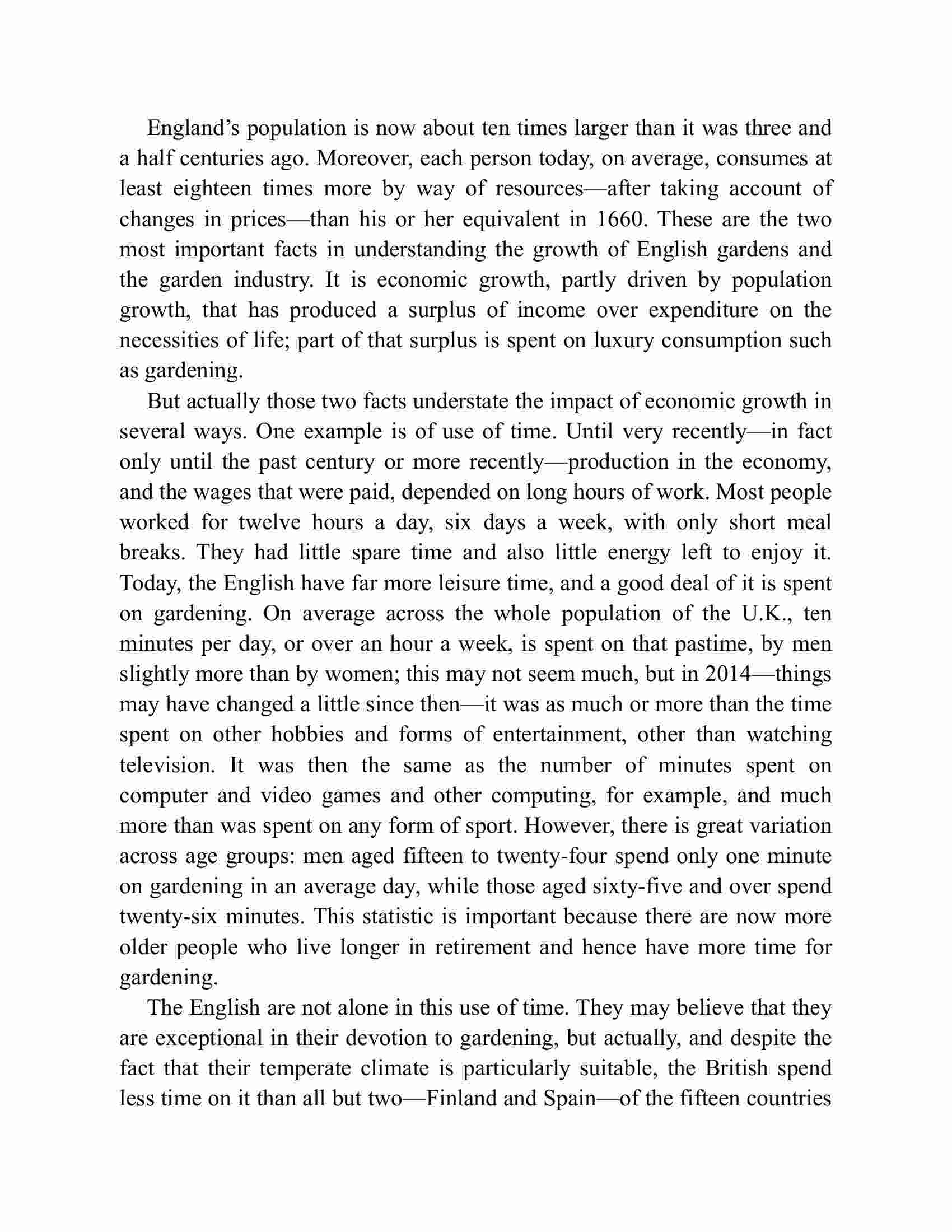 England’s population is now about ten times larger than it was three and a half centuries ago. Moreover, each person today, on average, consumes at least eighteen times more by way of resources—after taking account of changes in prices—than his or her equivalent in 1660. These are the two most important facts in understanding the growth of English gardens and the garden industry. It is economic growth, partly driven by population growth, that has produced a surplus of income over expenditure on the necessities of life; part of that surplus is spent on luxury consumption such as gardening.

But actually those two facts understate the impact of economic growth in several ways. One example is of use of time. Until very recently—in fact only until the past century or more recently—production in the economy, and the wages that were paid, depended on long hours of work. Most people worked for twelve hours a day, six days a week, with only short meal breaks. They had little spare time and also little energy left to enjoy it. Today, the English have far more leisure time, and a good deal of it is spent on gardening. On average across the whole population of the U.K., ten minutes per day, or over an hour a week, is spent on that pastime, by men slightly more than by women; this may not seem much, but in 2014—things may have changed a little since then—it was as much or more than the time spent on other hobbies and forms of entertainment, other than watching television. It was then the same as the number of minutes spent on computer and video games and other computing, for example, and much more than was spent on any form of sport. However, there is great variation across age groups: men aged fifteen to twenty-four spend only one minute on gardening in an average day, while those aged sixty-five and over spend twenty-six minutes. This statistic is important because there are now more older people who live longer in retirement and hence have more time for gardening.

The English are not alone in this use of time. They may believe that they are exceptional in their devotion to gardening, but actually, and despite the fact that their temperate climate is particularly suitable, the British spend less time on it than all but two—Finland and Spain—of the fifteen countries